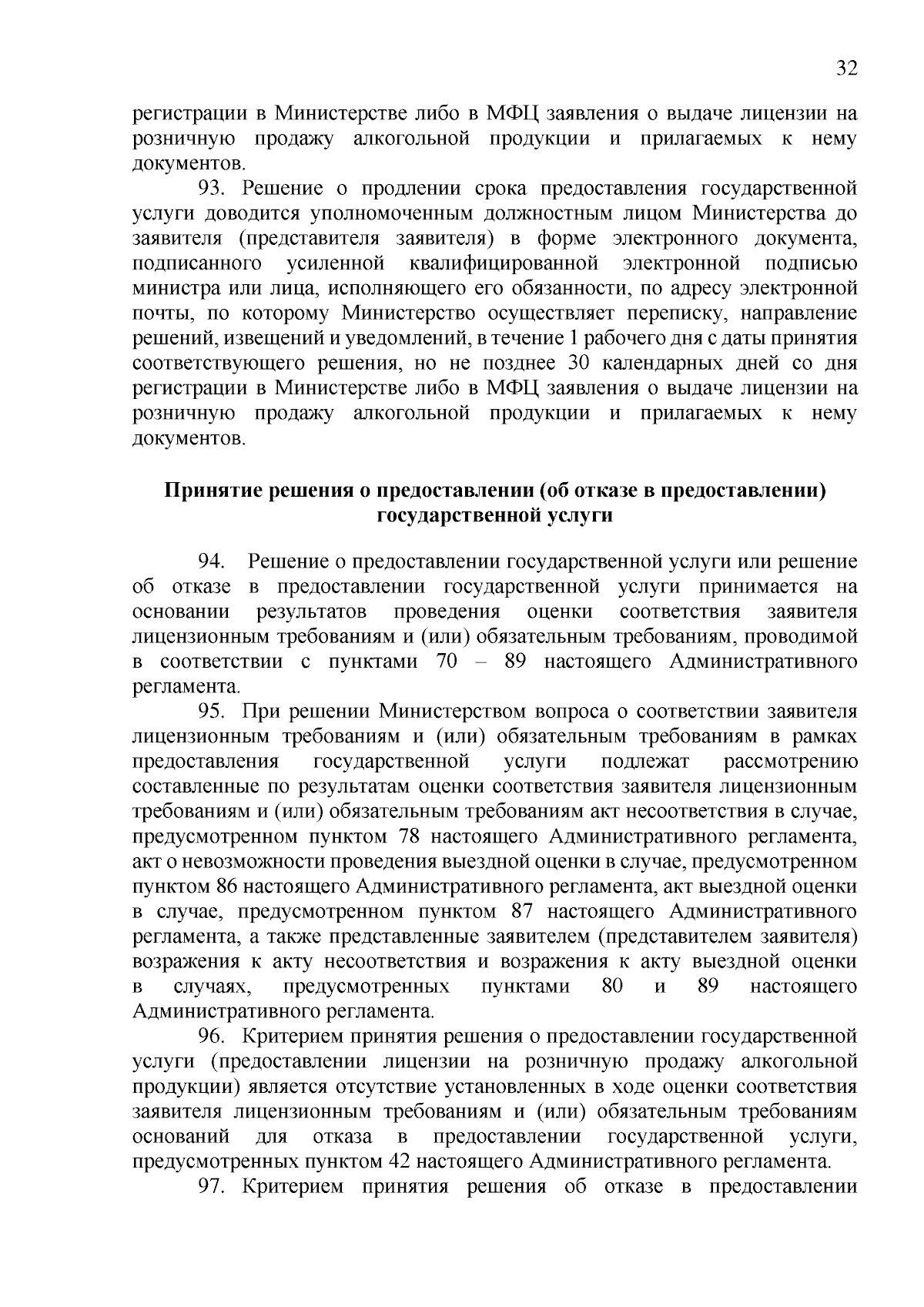 32

регистрации в Министерстве либо в МФЦ заявления о выдаче лицензии на розничную продажу алкогольной продукции и прилагаемых к нему документов.

93. Решение о продлении срока предоставления государственной услуги доводится уполномоченным должностным лицом Министерства до заявителя (представителя заявителя) в форме электронного документа, подписанного усиленной квалифицированной электронной подписью министра или лица, исполняющего его обязанности, по адресу электронной почты, по которому Министерство осуществляет переписку, направление решений, извещений и уведомлений, в течение 1 рабочего дня с даты принятия соответствующего решения, но не позднее 30 календарных дней со дня регистрации в Министерстве либо в МФЦ заявления о выдаче лицензии на розничную продажу алкогольной продукции и прилагаемых к нему документов.

Принятие решения о предоставлении (об отказе в предоставлении) государственной услуги

94. Решение о предоставлении государственной услуги или решение об отказе в предоставлении государственной услуги принимается на основании результатов проведения оценки соответствия заявителя лицензионным требованиям и (или) обязательным требованиям, проводимой в соответствии с пунктами 70 – 89 настоящего Административного регламента.

95. При решении Министерством вопроса о соответствии заявителя лицензионным требованиям и (или) обязательным требованиям в рамках предоставления государственной услуги подлежат рассмотрению составленные по результатам оценки соответствия заявителя лицензионным требованиям и (или) обязательным требованиям акт несоответствия в случае, предусмотренном пунктом 78 настоящего Административного регламента, акт о невозможности проведения выездной оценки в случае, предусмотренном пунктом 86 настоящего Административного регламента, акт выездной оценки в случае, предусмотренном пунктом 87 настоящего Административного регламента, а также представленные заявителем (представителем заявителя) возражения к акту несоответствия и возражения к акту выездной оценки в случаях, предусмотренных пунктами 80 и 89 настоящего Административного регламента.

96. Критерием принятия решения о предоставлении государственной услуги (предоставлении лицензии на розничную продажу алкогольной продукции) является отсутствие установленных в ходе оценки соответствия заявителя лицензионным требованиям и (или) обязательным требованиям оснований для отказа в предоставлении государственной услуги, предусмотренных пунктом 42 настоящего Административного регламента.

97. Критерием принятия решения об отказе в предоставлении